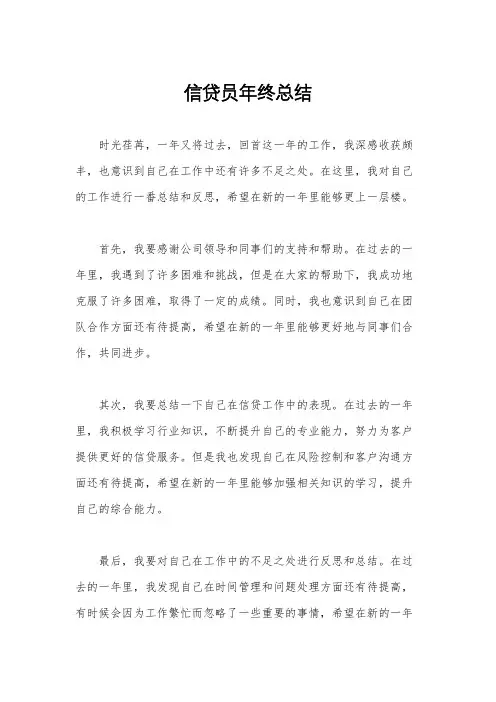 信贷员年终总结

时光荏苒，一年又将过去，回首这一年的工作，我深感收获颇丰，也意识到自己在工作中还有许多不足之处。在这里，我对自己的工作进行一番总结和反思，希望在新的一年里能够更上一层楼。

首先，我要感谢公司领导和同事们的支持和帮助。在过去的一年里，我遇到了许多困难和挑战，但是在大家的帮助下，我成功地克服了许多困难，取得了一定的成绩。同时，我也意识到自己在团队合作方面还有待提高，希望在新的一年里能够更好地与同事们合作，共同进步。

其次，我要总结一下自己在信贷工作中的表现。在过去的一年里，我积极学习行业知识，不断提升自己的专业能力，努力为客户提供更好的信贷服务。但是我也发现自己在风险控制和客户沟通方面还有待提高，希望在新的一年里能够加强相关知识的学习，提升自己的综合能力。

最后，我要对自己在工作中的不足之处进行反思和总结。在过去的一年里，我发现自己在时间管理和问题处理方面还有待提高，有时候会因为工作繁忙而忽略了一些重要的事情，希望在新的一年